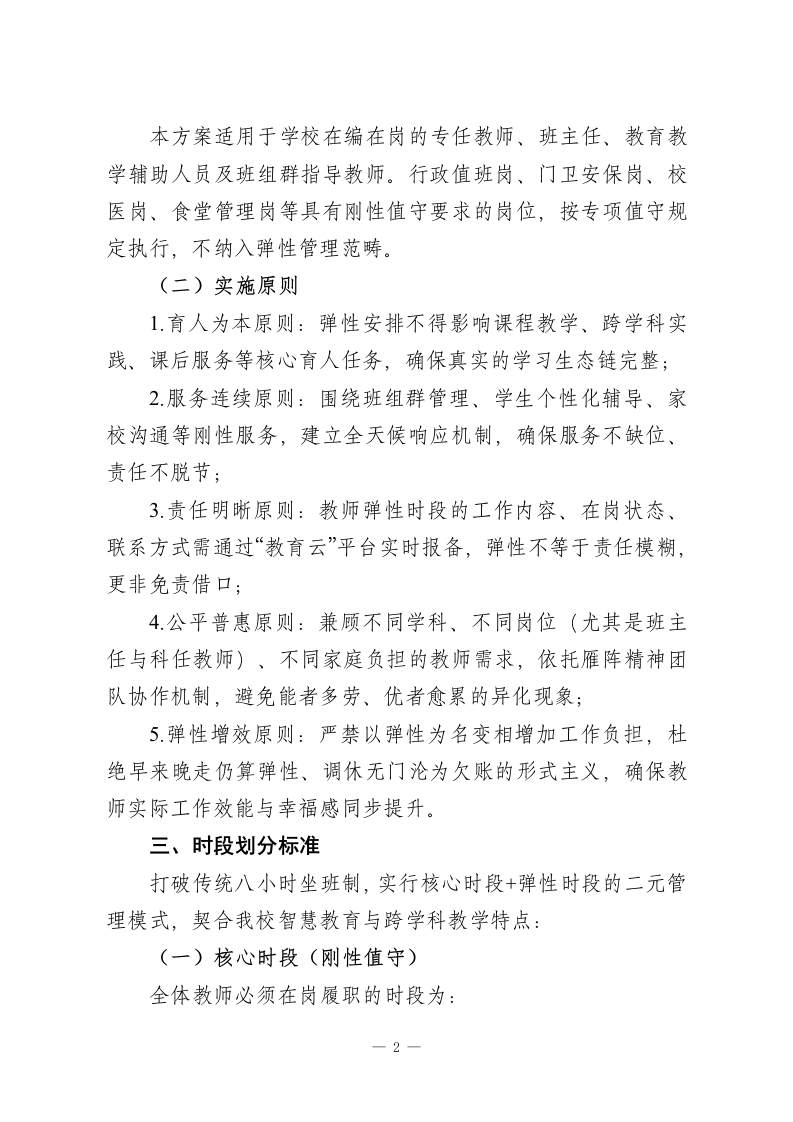 本方案适用于学校在编在岗的专任教师、班主任、教育教学辅助人员及班组群指导教师。行政值班岗、门卫安保岗、校医岗、食堂管理岗等具有刚性值守要求的岗位，按专项值守规定执行，不纳入弹性管理范畴。

（二）实施原则

1.育人为本原则：弹性安排不得影响课程教学、跨学科实践、课后服务等核心育人任务，确保真实的学习生态链完整；

2.服务连续原则：围绕班组群管理、学生个性化辅导、家校沟通等刚性服务，建立全天候响应机制，确保服务不缺位、责任不脱节；

3.责任明晰原则：教师弹性时段的工作内容、在岗状态、联系方式需通过“教育云”平台实时报备，弹性不等于责任模糊，更非免责借口；

4.公平普惠原则：兼顾不同学科、不同岗位（尤其是班主任与科任教师）、不同家庭负担的教师需求，依托雁阵精神团队协作机制，避免能者多劳、优者愈累的异化现象；

5.弹性增效原则：严禁以弹性为名变相增加工作负担，杜绝早来晚走仍算弹性、调休无门沦为欠账的形式主义，确保教师实际工作效能与幸福感同步提升。

三、时段划分标准

打破传统八小时坐班制，实行核心时段+弹性时段的二元管理模式，契合我校智慧教育与跨学科教学特点：

（一）核心时段（刚性值守）

全体教师必须在岗履职的时段为：

— 2 —